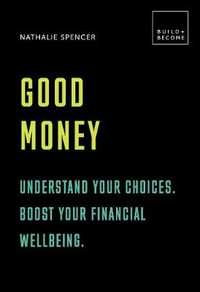 NATHALIE SPENCER

BUILD+
BECOME

GOOD
MONEY

UNDERSTAND YOUR CHOICES. BOOST YOUR FINANCIAL WELLBEING.